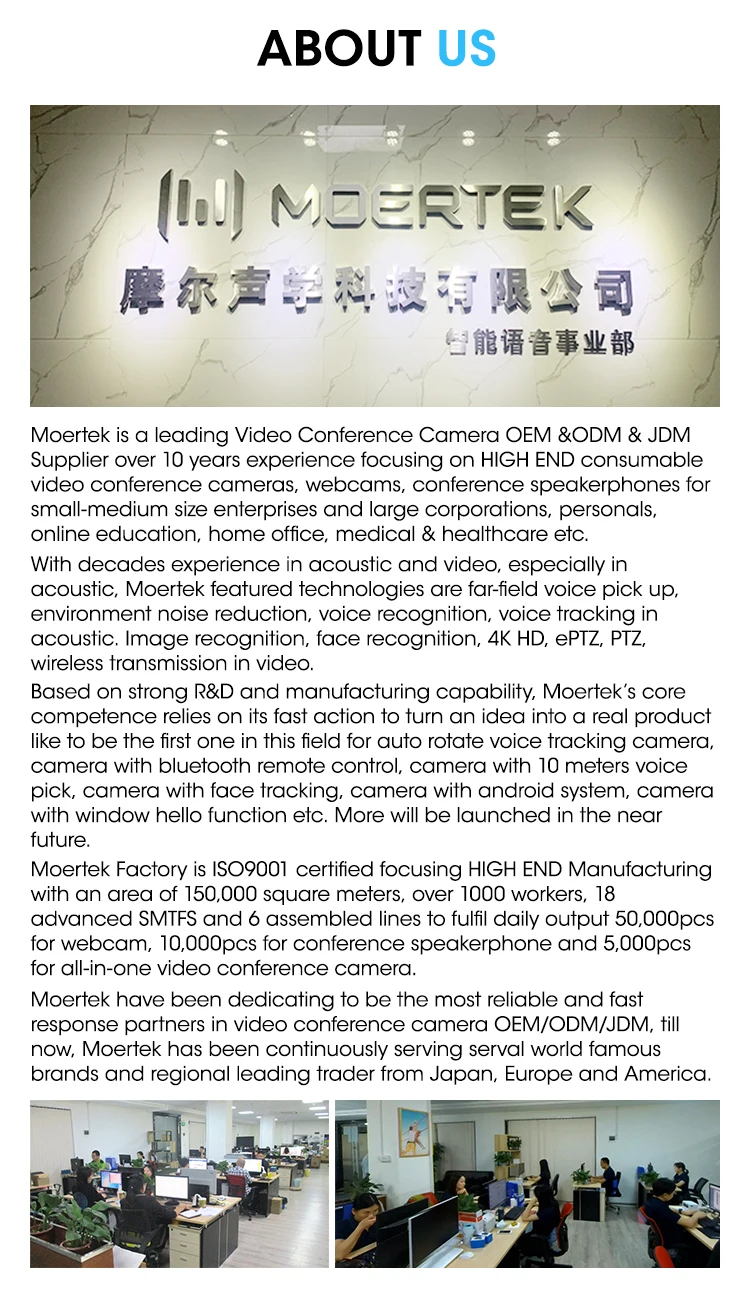 ABOUT US

MOERTEK
摩尔声学科技有限公司
智能语音事业部

Moertek is a leading Video Conference Camera OEM &ODM & JDM Supplier over 10 years experience focusing on HIGH END consumable video conference cameras, webcams, conference speakerphones for small-medium size enterprises and large corporations, personals, online education, home office, medical & healthcare etc.

With decades experience in acoustic and video, especially in acoustic, Moertek featured technologies are far-field voice pick up, environment noise reduction, voice recognition, voice tracking in acoustic. Image recognition, face recognition, 4K HD, ePTZ, PTZ, wireless transmission in video.

Based on strong R&D and manufacturing capability, Moertek's core competence relies on its fast action to turn an idea into a real product like to be the first one in this field for auto rotate voice tracking camera, camera with bluetooth remote control, camera with 10 meters voice pick, camera with face tracking, camera with android system, camera with window hello function etc. More will be launched in the near future.

Moertek Factory is ISO9001 certified focusing HIGH END Manufacturing with an area of 150,000 square meters, over 1000 workers, 18 advanced SMTFS and 6 assembled lines to fulfil daily output 50,000pcs for webcam, 10,000pcs for conference speakerphone and 5,000pcs for all-in-one video conference camera.

Moertek have been dedicating to be the most reliable and fast response partners in video conference camera OEM/ODM/JDM, till now, Moertek has been continuously serving serval world famous brands and regional leading trader from Japan, Europe and America.